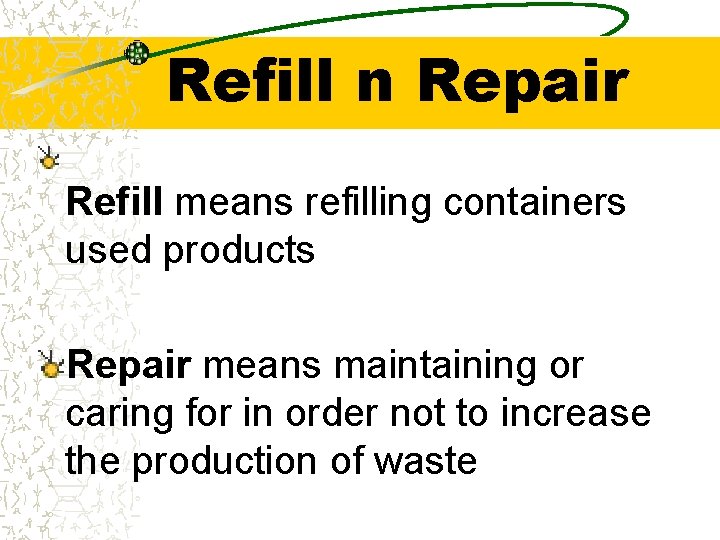 Refill n Repair

Refill means refilling containers used products

Repair means maintaining or caring for in order not to increase the production of waste